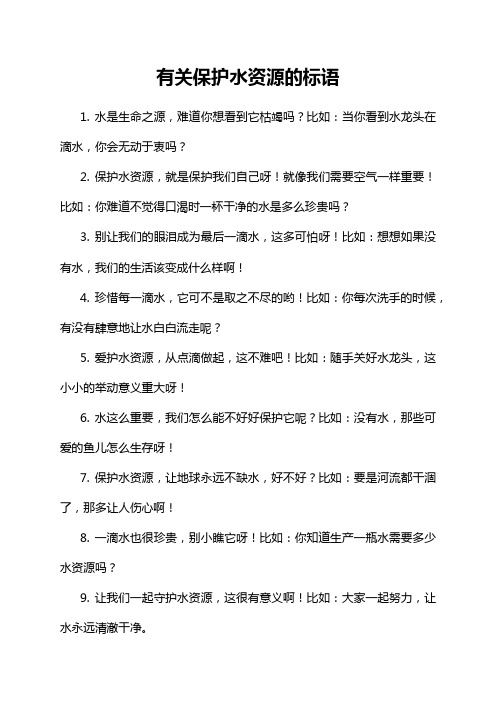 有关保护水资源的标语

1. 水是生命之源，难道你想看到它枯竭吗？比如：当你看到水龙头在滴水，你会无动于衷吗？

2. 保护水资源，就是保护我们自己呀！就像我们需要空气一样重要！比如：你难道不觉得口渴时一杯干净的水是多么珍贵吗？

3. 别让我们的眼泪成为最后一滴水，这多可怕呀！比如：想想如果没有水，我们的生活该变成什么样啊！

4. 珍惜每一滴水，它可不是取之不尽的哟！比如：你每次洗手的时候，有没有肆意地让水白白流走呢？

5. 爱护水资源，从点滴做起，这不难吧！比如：随手关好水龙头，这小小的举动意义重大呀！

6. 水这么重要，我们怎么能不好好保护它呢？比如：没有水，那些可爱的鱼儿怎么生存呀！

7. 保护水资源，让地球永远不缺水，好不好？比如：要是河流都干涸了，那多让人伤心啊！

8. 一滴水也很珍贵，别小瞧它呀！比如：你知道生产一瓶水需要多少水资源吗？

9. 让我们一起守护水资源，这很有意义啊！比如：大家一起努力，让水永远清澈干净。